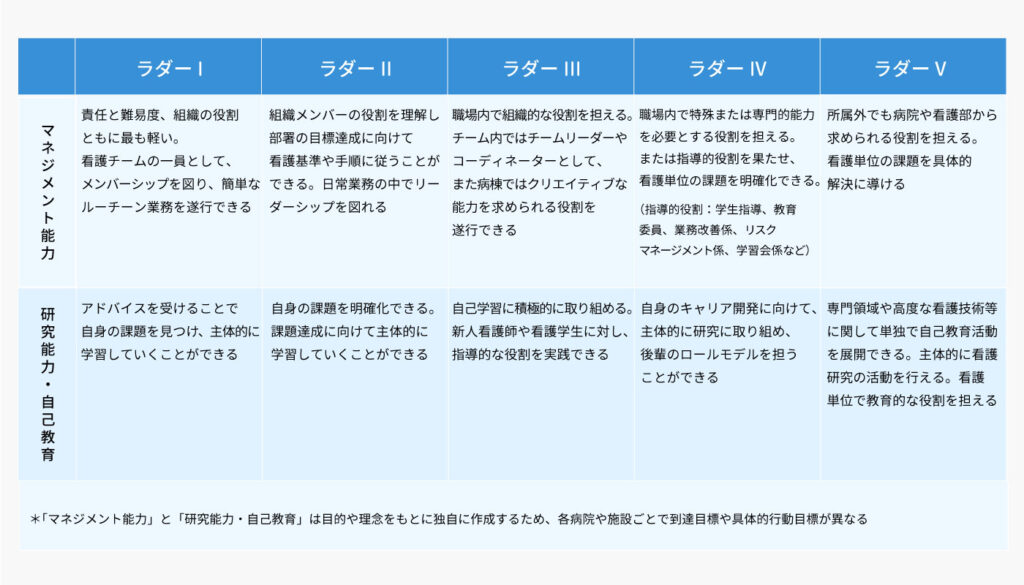 | | ラダー I | ラダー II | ラダー III | ラダー IV | ラダー V |
|---|---|---|---|---|---|
| マネジメント能力 | 責任と難易度、組織の役割ともに最も軽い。看護チームの一員として、メンバーシップを図り、簡単なルーチーン業務を遂行できる | 組織メンバーの役割を理解し部署の目標達成に向けて看護基準や手順に従うことができる。日常業務の中でリーダーシップを図れる | 職場内で組織的な役割を担える。チーム内ではチームリーダーやコーディネーターとして、また病棟ではクリエイティブな能力を求められる役割を遂行できる | 職場内で特殊または専門的能力を必要とする役割を担える。または指導的役割を果たせ、看護単位の課題を明確化できる。(指導的役割：学生指導、教育委員、業務改善係、リスクマネージメント係、学習会係など) | 所属外でも病院や看護部から求められる役割を担える。看護単位の課題を具体的解決に導ける |
| 研究能力・自己教育 | アドバイスを受けることで自身の課題を見つけ、主体的に学習していくことができる | 自身の課題を明確化できる。課題達成に向けて主体的に学習していくことができる | 自己学習に積極的に取り組める。新人看護師や看護学生に対し、指導的な役割を実践できる | 自身のキャリア開発に向けて、主体的に研究に取り組め、後輩のロールモデルを担うことができる | 専門領域や高度な看護技術等に関して単独で自己教育活動を展開できる。主体的に看護研究の活動を行える。看護単位で教育的な役割を担える |

*「マネジメント能力」と「研究能力・自己教育」は目的や理念をもとに独自に作成するため、各病院や施設ごとで到達目標や具体的行動目標が異なる